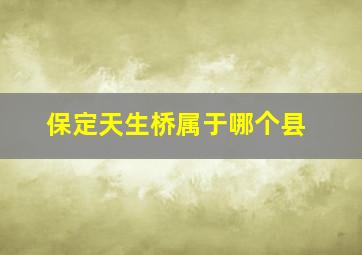 保定天生桥属于哪个县